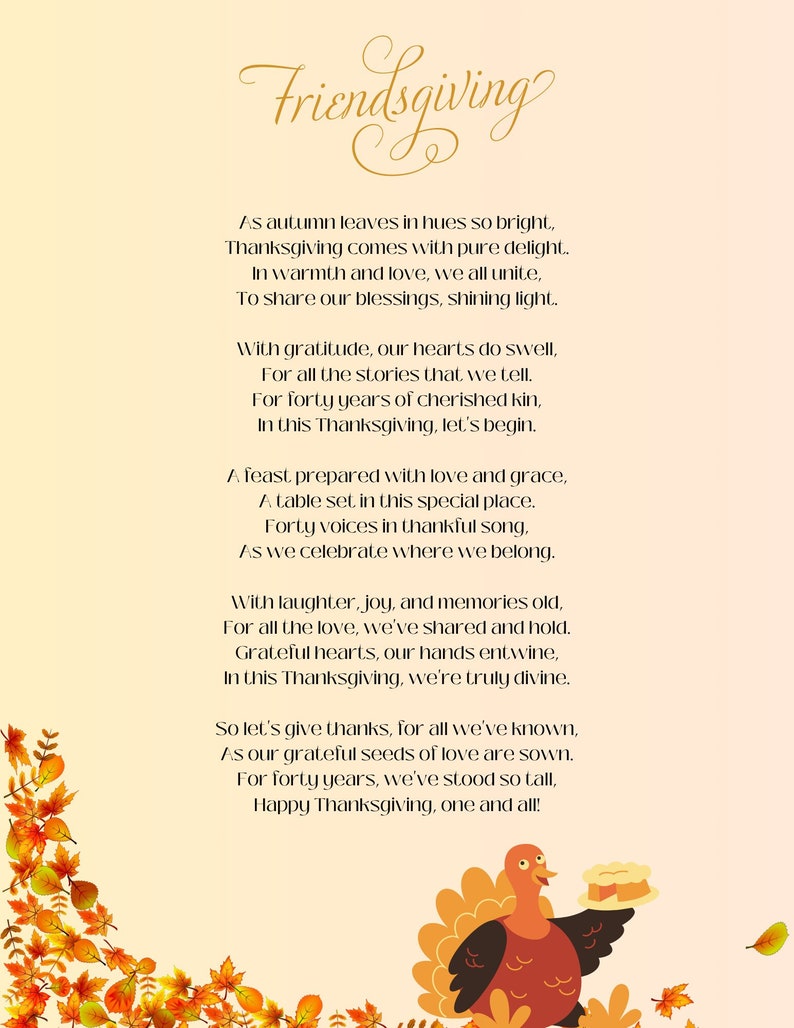 Friendsgiving

As autumn leaves in hues so bright,
Thanksgiving comes with pure delight.
In warmth and love, we all unite,
To share our blessings, shining light.

With gratitude, our hearts do swell,
For all the stories that we tell.
For forty years of cherished kin,
In this Thanksgiving, let's begin.

A feast prepared with love and grace,
A table set in this special place.
Forty voices in thankful song,
As we celebrate where we belong.

With laughter, joy, and memories old,
For all the love, we've shared and hold.
Grateful hearts, our hands entwine,
In this Thanksgiving, we're truly divine.

So let's give thanks, for all we've known,
As our grateful seeds of love are sown.
For forty years, we've stood so tall,
Happy Thanksgiving, one and all!